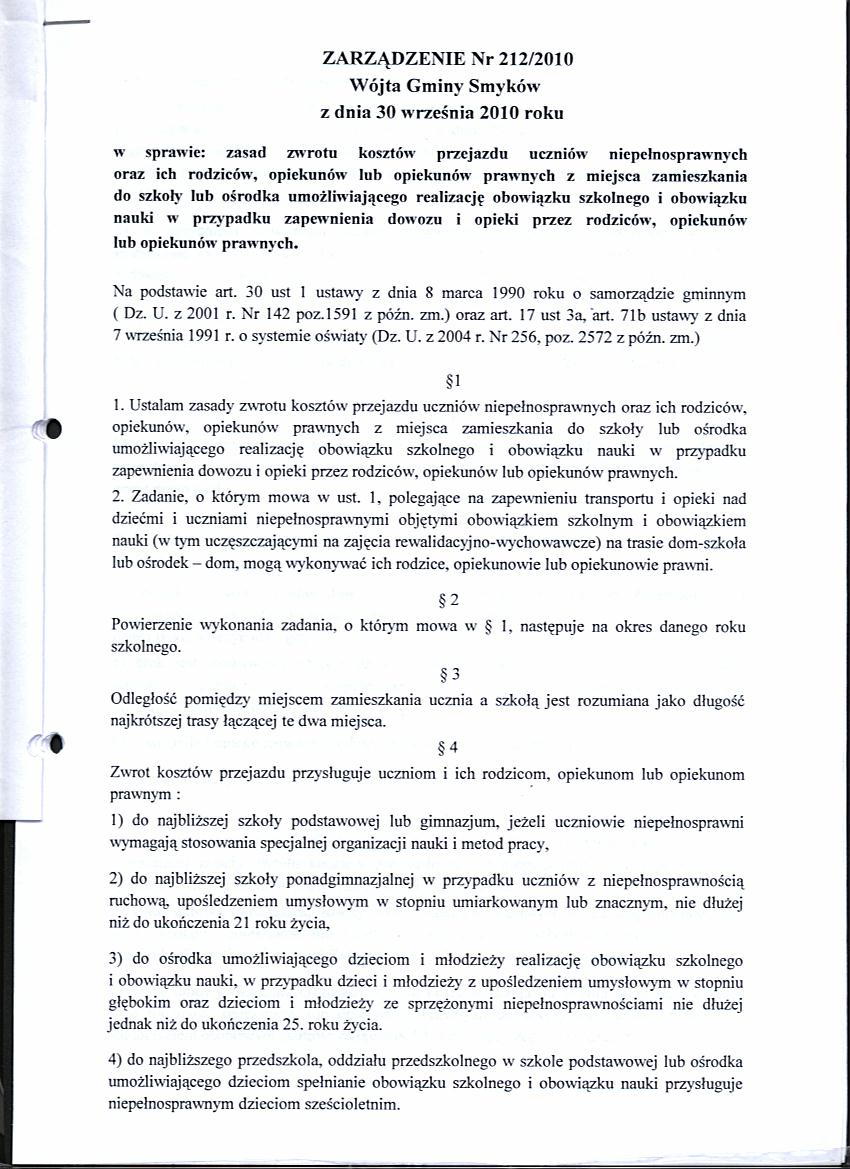 ZARZĄDZENIE Nr 212/2010
Wójta Gminy Smyków
z dnia 30 września 2010 roku

w sprawie: zasad zwrotu kosztów przejazdu uczniów niepełnosprawnych oraz ich rodziców, opiekunów lub opiekunów prawnych z miejsca zamieszkania do szkoły lub ośrodka umożliwiającego realizację obowiązku szkolnego i obowiązku nauki w przypadku zapewnienia dowozu i opieki przez rodziców, opiekunów lub opiekunów prawnych.

Na podstawie art. 30 ust 1 ustawy z dnia 8 marca 1990 roku o samorządzie gminnym ( Dz. U. z 2001 r. Nr 142 poz.1591 z późn. zm.) oraz art. 17 ust 3a, art. 71b ustawy z dnia 7 września 1991 r. o systemie oświaty (Dz. U. z 2004 r. Nr 256, poz. 2572 z późn. zm.)

§1

1. Ustalam zasady zwrotu kosztów przejazdu uczniów niepełnosprawnych oraz ich rodziców, opiekunów, opiekunów prawnych z miejsca zamieszkania do szkoły lub ośrodka umożliwiającego realizację obowiązku szkolnego i obowiązku nauki w przypadku zapewnienia dowozu i opieki przez rodziców, opiekunów lub opiekunów prawnych.

2. Zadanie, o którym mowa w ust. 1, polegające na zapewnieniu transportu i opieki nad dziećmi i uczniami niepełnosprawnymi objętymi obowiązkiem szkolnym i obowiązkiem nauki (w tym uczęszczającymi na zajęcia rewalidacyjno-wychowawcze) na trasie dom-szkoła lub ośrodek – dom, mogą wykonywać ich rodzice, opiekunowie lub opiekunowie prawni.

§ 2

Powierzenie wykonania zadania, o którym mowa w § 1, następuje na okres danego roku szkolnego.

§ 3

Odległość pomiędzy miejscem zamieszkania ucznia a szkołą jest rozumiana jako długość najkrótszej trasy łączącej te dwa miejsca.

§ 4

Zwrot kosztów przejazdu przysługuje uczniom i ich rodzicom, opiekunom lub opiekunom prawnym :

1) do najbliższej szkoły podstawowej lub gimnazjum, jeżeli uczniowie niepełnosprawni wymagają stosowania specjalnej organizacji nauki i metod pracy,

2) do najbliższej szkoły ponadgimnazjalnej w przypadku uczniów z niepełnosprawnością ruchową, upośledzeniem umysłowym w stopniu umiarkowanym lub znacznym, nie dłużej niż do ukończenia 21 roku życia,

3) do ośrodka umożliwiającego dzieciom i młodzieży realizację obowiązku szkolnego i obowiązku nauki, w przypadku dzieci i młodzieży z upośledzeniem umysłowym w stopniu głębokim oraz dzieciom i młodzieży ze sprzężonymi niepełnosprawnościami nie dłużej jednak niż do ukończenia 25. roku życia.

4) do najbliższego przedszkola, oddziału przedszkolnego w szkole podstawowej lub ośrodka umożliwiającego dzieciom spełnianie obowiązku szkolnego i obowiązku nauki przysługuje niepełnosprawnym dzieciom sześcioletnim.